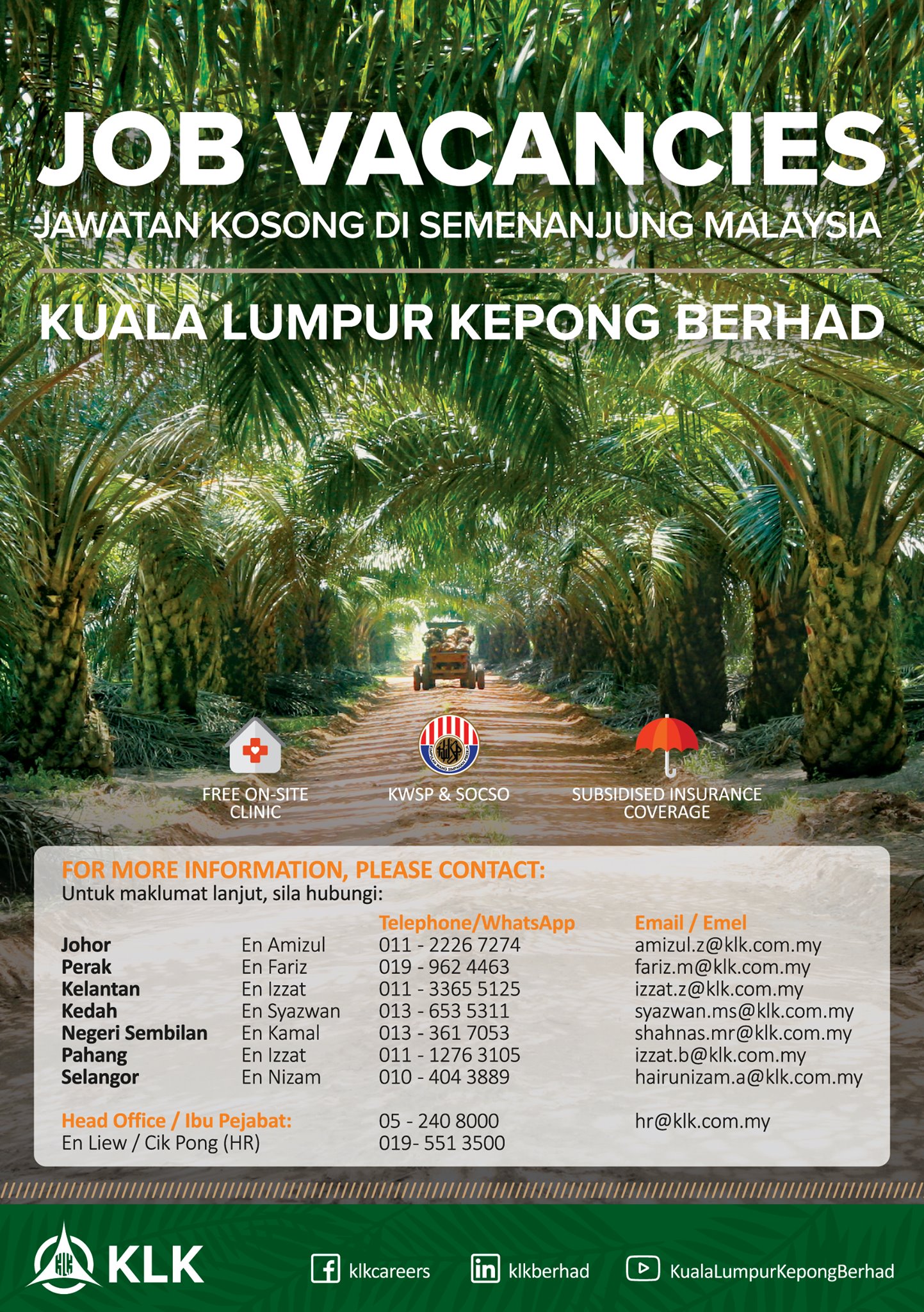 JOB VACANCIES
JAWATAN KOSONG DI SEMENANJUNG MALAYSIA

KUALA LUMPUR KEPONG BERHAD

FREE ON-SITE CLINIC

KWSP & SOCSO

SUBSIDISED INSURANCE COVERAGE

FOR MORE INFORMATION, PLEASE CONTACT:
Untuk maklumat lanjut, sila hubungi:

| | | Telephone/WhatsApp | Email / Emel |
|---|---|---|---|
| Johor | En Amizul | 011 - 2226 7274 | amizul.z@klk.com.my |
| Perak | En Fariz | 019 - 962 4463 | fariz.m@klk.com.my |
| Kelantan | En Izzat | 011 - 3365 5125 | izzat.z@klk.com.my |
| Kedah | En Syazwan | 013 - 653 5311 | syazwan.ms@klk.com.my |
| Negeri Sembilan | En Kamal | 013 - 361 7053 | shahnas.mr@klk.com.my |
| Pahang | En Izzat | 011 - 1276 3105 | izzat.b@klk.com.my |
| Selangor | En Nizam | 010 - 404 3889 | hairunizam.a@klk.com.my |

Head Office / Ibu Pejabat:
En Liew / Cik Pong (HR)
05 - 240 8000
019- 551 3500
hr@klk.com.my

KLK

klkcareers klkberhad KualaLumpurKepongBerhad